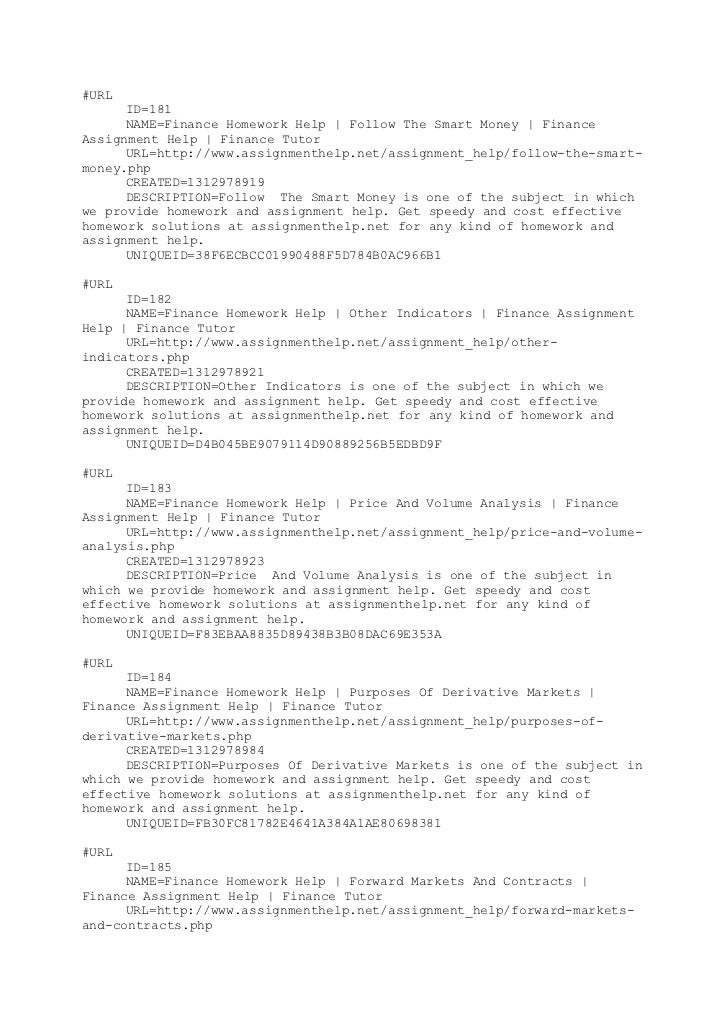 #URL
ID=181
NAME=Finance Homework Help | Follow The Smart Money | Finance Assignment Help | Finance Tutor
URL=http://www.assignmenthelp.net/assignment_help/follow-the-smart-money.php
CREATED=1312978919
DESCRIPTION=Follow The Smart Money is one of the subject in which we provide homework and assignment help. Get speedy and cost effective homework solutions at assignmenthelp.net for any kind of homework and assignment help.
UNIQUEID=38F6ECBCC01990488F5D784B0AC966B1

#URL
ID=182
NAME=Finance Homework Help | Other Indicators | Finance Assignment Help | Finance Tutor
URL=http://www.assignmenthelp.net/assignment_help/other-indicators.php
CREATED=1312978921
DESCRIPTION=Other Indicators is one of the subject in which we provide homework and assignment help. Get speedy and cost effective homework solutions at assignmenthelp.net for any kind of homework and assignment help.
UNIQUEID=D4B045BE9079114D90889256B5EDBD9F

#URL
ID=183
NAME=Finance Homework Help | Price And Volume Analysis | Finance Assignment Help | Finance Tutor
URL=http://www.assignmenthelp.net/assignment_help/price-and-volume-analysis.php
CREATED=1312978923
DESCRIPTION=Price And Volume Analysis is one of the subject in which we provide homework and assignment help. Get speedy and cost effective homework solutions at assignmenthelp.net for any kind of homework and assignment help.
UNIQUEID=F83EBAA8835D89438B3B08DAC69E353A

#URL
ID=184
NAME=Finance Homework Help | Purposes Of Derivative Markets | Finance Assignment Help | Finance Tutor
URL=http://www.assignmenthelp.net/assignment_help/purposes-of-derivative-markets.php
CREATED=1312978984
DESCRIPTION=Purposes Of Derivative Markets is one of the subject in which we provide homework and assignment help. Get speedy and cost effective homework solutions at assignmenthelp.net for any kind of homework and assignment help.
UNIQUEID=FB30FC81782E4641A384A1AE80698381

#URL
ID=185
NAME=Finance Homework Help | Forward Markets And Contracts | Finance Assignment Help | Finance Tutor
URL=http://www.assignmenthelp.net/assignment_help/forward-markets-and-contracts.php